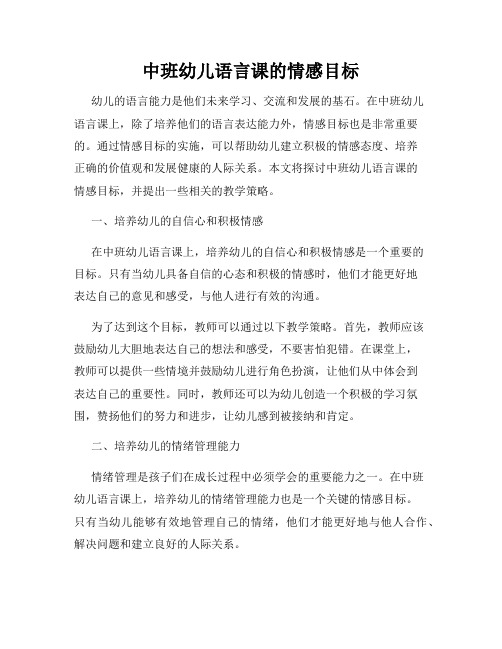 中班幼儿语言课的情感目标

幼儿的语言能力是他们未来学习、交流和发展的基石。在中班幼儿语言课上，除了培养他们的语言表达能力外，情感目标也是非常重要的。通过情感目标的实施，可以帮助幼儿建立积极的情感态度、培养正确的价值观和发展健康的人际关系。本文将探讨中班幼儿语言课的情感目标，并提出一些相关的教学策略。

一、培养幼儿的自信心和积极情感

在中班幼儿语言课上，培养幼儿的自信心和积极情感是一个重要的目标。只有当幼儿具备自信的心态和积极的情感时，他们才能更好地表达自己的意见和感受，与他人进行有效的沟通。

为了达到这个目标，教师可以通过以下教学策略。首先，教师应该鼓励幼儿大胆地表达自己的想法和感受，不要害怕犯错。在课堂上，教师可以提供一些情境并鼓励幼儿进行角色扮演，让他们从中体会到表达自己的重要性。同时，教师还可以为幼儿创造一个积极的学习氛围，赞扬他们的努力和进步，让幼儿感到被接纳和肯定。

二、培养幼儿的情绪管理能力

情绪管理是孩子们在成长过程中必须学会的重要能力之一。在中班幼儿语言课上，培养幼儿的情绪管理能力也是一个关键的情感目标。只有当幼儿能够有效地管理自己的情绪，他们才能更好地与他人合作、解决问题和建立良好的人际关系。